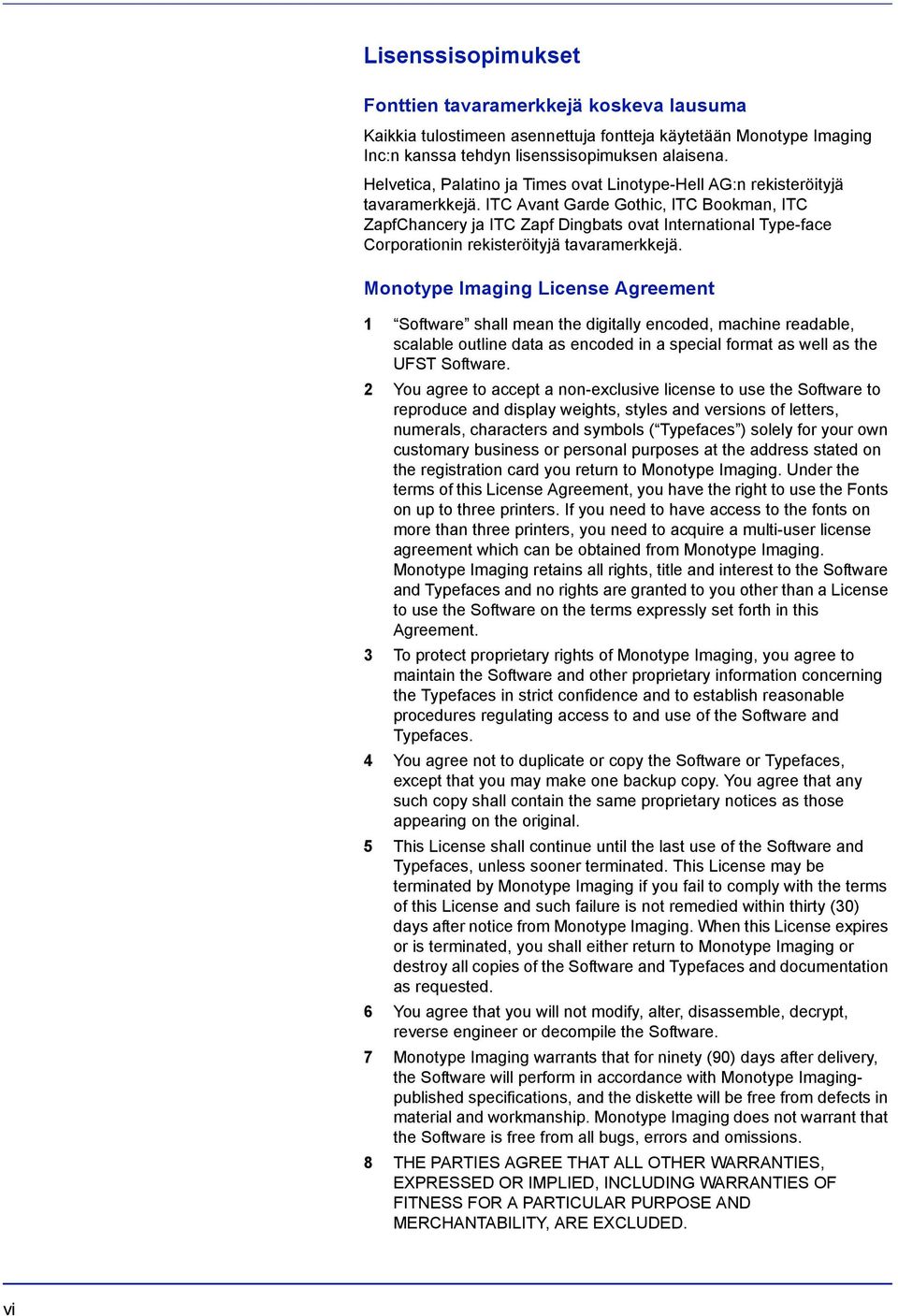 Lisenssisopimukset

Fonttien tavaramerkkejä koskeva lausuma

Kaikkia tulostimeen asennettuja fontteja käytetään Monotype Imaging Inc:n kanssa tehdyn lisenssisopimuksen alaisena.

Helvetica, Palatino ja Times ovat Linotype-Hell AG:n rekisteröityjä tavaramerkkejä. ITC Avant Garde Gothic, ITC Bookman, ITC ZapfChancery ja ITC Zapf Dingbats ovat International Type-face Corporationin rekisteröityjä tavaramerkkejä.

Monotype Imaging License Agreement

1 “Software” shall mean the digitally encoded, machine readable, scalable outline data as encoded in a special format as well as the UFST Software.

2 You agree to accept a non-exclusive license to use the Software to reproduce and display weights, styles and versions of letters, numerals, characters and symbols (“Typefaces”) solely for your own customary business or personal purposes at the address stated on the registration card you return to Monotype Imaging. Under the terms of this License Agreement, you have the right to use the Fonts on up to three printers. If you need to have access to the fonts on more than three printers, you need to acquire a multi-user license agreement which can be obtained from Monotype Imaging. Monotype Imaging retains all rights, title and interest to the Software and Typefaces and no rights are granted to you other than a License to use the Software on the terms expressly set forth in this Agreement.

3 To protect proprietary rights of Monotype Imaging, you agree to maintain the Software and other proprietary information concerning the Typefaces in strict confidence and to establish reasonable procedures regulating access to and use of the Software and Typefaces.

4 You agree not to duplicate or copy the Software or Typefaces, except that you may make one backup copy. You agree that any such copy shall contain the same proprietary notices as those appearing on the original.

5 This License shall continue until the last use of the Software and Typefaces, unless sooner terminated. This License may be terminated by Monotype Imaging if you fail to comply with the terms of this License and such failure is not remedied within thirty (30) days after notice from Monotype Imaging. When this License expires or is terminated, you shall either return to Monotype Imaging or destroy all copies of the Software and Typefaces and documentation as requested.

6 You agree that you will not modify, alter, disassemble, decrypt, reverse engineer or decompile the Software.

7 Monotype Imaging warrants that for ninety (90) days after delivery, the Software will perform in accordance with Monotype Imaging-published specifications, and the diskette will be free from defects in material and workmanship. Monotype Imaging does not warrant that the Software is free from all bugs, errors and omissions.

8 THE PARTIES AGREE THAT ALL OTHER WARRANTIES, EXPRESSED OR IMPLIED, INCLUDING WARRANTIES OF FITNESS FOR A PARTICULAR PURPOSE AND MERCHANTABILITY, ARE EXCLUDED.

vi